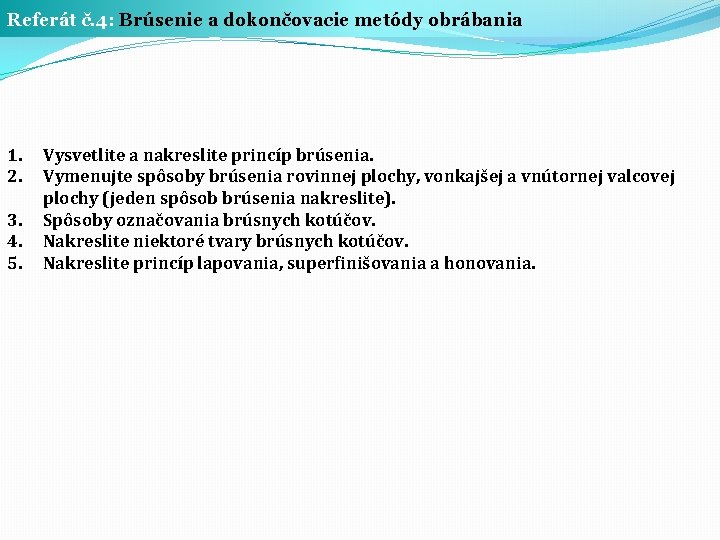 Referát č.4: Brúsenie a dokončovacie metódy obrábania

1. Vysvetlite a nakreslite princíp brúsenia.
2. Vymenujte spôsoby brúsenia rovinnej plochy, vonkajšej a vnútornej valcovej plochy (jeden spôsob brúsenia nakreslite).
3. Spôsoby označovania brúsnych kotúčov.
4. Nakreslite niektoré tvary brúsnych kotúčov.
5. Nakreslite princíp lapovania, superfinišovania a honovania.